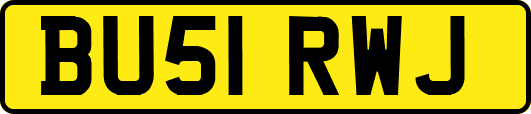 BU51 RWJ